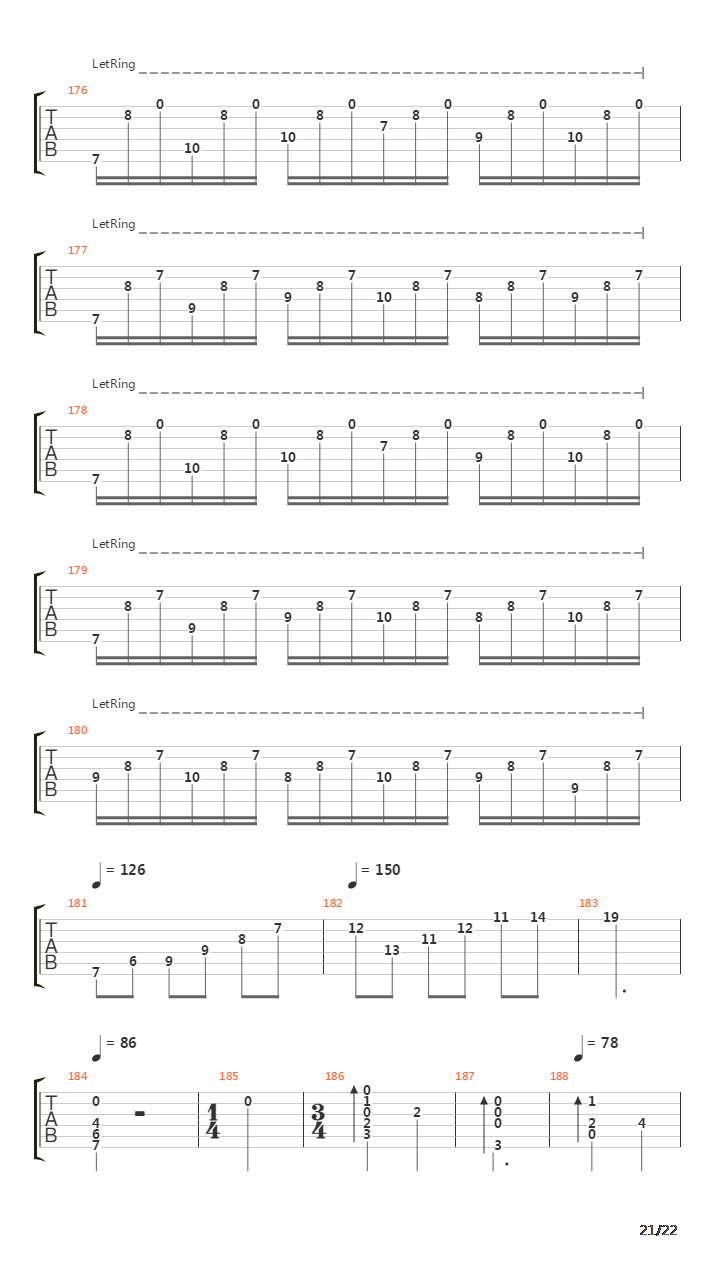 LetRing
176
T
A
B
7 8 0 10 8 0 10 8 0 7 8 0 9 8 0 10 8 0

LetRing
177
T
A
B
7 8 7 9 8 7 9 8 7 10 8 7 8 8 7 9 8 7

LetRing
178
T
A
B
7 8 0 10 8 0 10 8 0 7 8 0 9 8 0 10 8 0

LetRing
179
T
A
B
7 8 7 9 8 7 9 8 7 10 8 7 8 8 7 10 8 7

LetRing
180
T
A
B
9 8 7 10 8 7 8 8 7 10 8 7 9 8 7 9 8 7

= 126
= 150
181
182
183
T
A
B
7 6 9 9 8 7 12 13 11 12 11 14 19

= 86
= 78
184
185
186
187
188
T
A
B
0 4 6 7
$\frac{1}{4}$ 0
$\frac{3}{4}$ 0 1 0 2 3 2
0 0 0 3
1 2 0 4

21/22